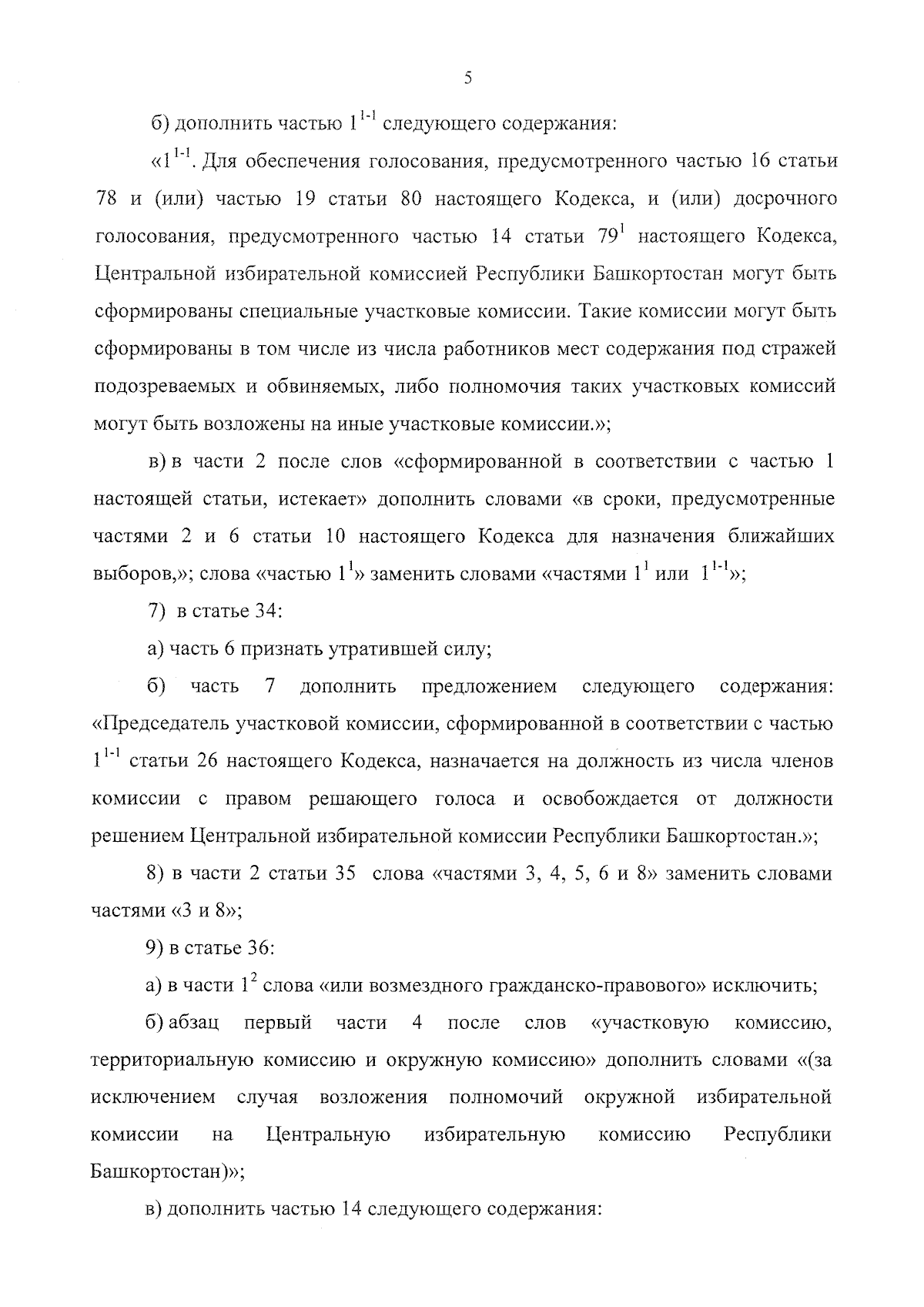 5

б) дополнить частью $1^{1-1}$ следующего содержания:

«$1^{1-1}$. Для обеспечения голосования, предусмотренного частью 16 статьи 78 и (или) частью 19 статьи 80 настоящего Кодекса, и (или) досрочного голосования, предусмотренного частью 14 статьи $79^1$ настоящего Кодекса, Центральной избирательной комиссией Республики Башкортостан могут быть сформированы специальные участковые комиссии. Такие комиссии могут быть сформированы в том числе из числа работников мест содержания под стражей подозреваемых и обвиняемых, либо полномочия таких участковых комиссий могут быть возложены на иные участковые комиссии.»;

в) в части 2 после слов «сформированной в соответствии с частью 1 настоящей статьи, истекает» дополнить словами «в сроки, предусмотренные частями 2 и 6 статьи 10 настоящего Кодекса для назначения ближайших выборов,»; слова «частью $1^1$» заменить словами «частями $1^1$ или $1^{1-1}$»;

7) в статье 34:

а) часть 6 признать утратившей силу;

б) часть 7 дополнить предложением следующего содержания: «Председатель участковой комиссии, сформированной в соответствии с частью $1^{1-1}$ статьи 26 настоящего Кодекса, назначается на должность из числа членов комиссии с правом решающего голоса и освобождается от должности решением Центральной избирательной комиссии Республики Башкортостан.»;

8) в части 2 статьи 35 слова «частями 3, 4, 5, 6 и 8» заменить словами частями «3 и 8»;

9) в статье 36:

а) в части $1^2$ слова «или возмездного гражданско-правового» исключить;

б) абзац первый части 4 после слов «участковую комиссию, территориальную комиссию и окружную комиссию» дополнить словами «(за исключением случая возложения полномочий окружной избирательной комиссии на Центральную избирательную комиссию Республики Башкортостан)»;

в) дополнить частью 14 следующего содержания: